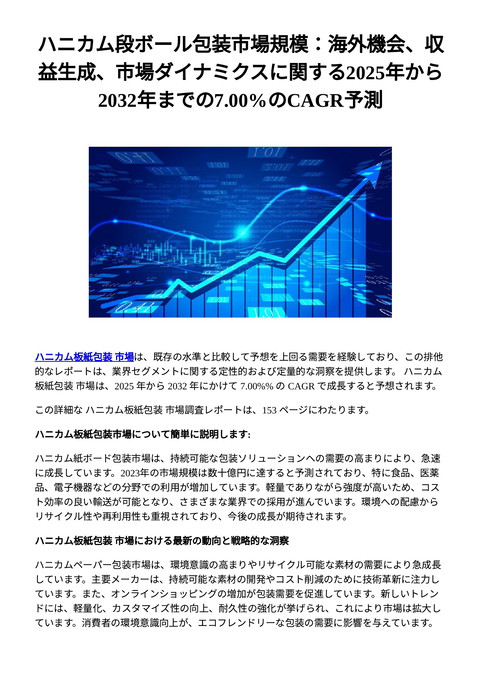 ハニカム段ボール包装市場規模：海外機会、収益生成、市場ダイナミクスに関する2025年から2032年までの7.00%のCAGR予測

ハニカム板紙包装 市場は、既存の水準と比較して予想を上回る需要を経験しており、この排他的なレポートは、業界セグメントに関する定性的および定量的な洞察を提供します。 ハニカム板紙包装 市場は、2025 年から 2032 年にかけて 7.00%% の CAGR で成長すると予想されます。

この詳細な ハニカム板紙包装 市場調査レポートは、153 ページにわたります。

ハニカム板紙包装市場について簡単に説明します:

ハニカム紙ボード包装市場は、持続可能な包装ソリューションへの需要の高まりにより、急速に成長しています。2023年の市場規模は数十億円に達すると予測されており、特に食品、医薬品、電子機器などの分野での利用が増加しています。軽量でありながら強度が高いため、コスト効率の良い輸送が可能となり、さまざまな業界での採用が進んでいます。環境への配慮からリサイクル性や再利用性も重視されており、今後の成長が期待されます。

ハニカム板紙包装 市場における最新の動向と戦略的な洞察

ハニカムペーパー包装市場は、環境意識の高まりやリサイクル可能な素材の需要により急成長しています。主要メーカーは、持続可能な素材の開発やコスト削減のために技術革新に注力しています。また、オンラインショッピングの増加が包装需要を促進しています。新しいトレンドには、軽量化、カスタマイズ性の向上、耐久性の強化が挙げられ、これにより市場は拡大しています。消費者の環境意識向上が、エコフレンドリーな包装の需要に影響を与えています。